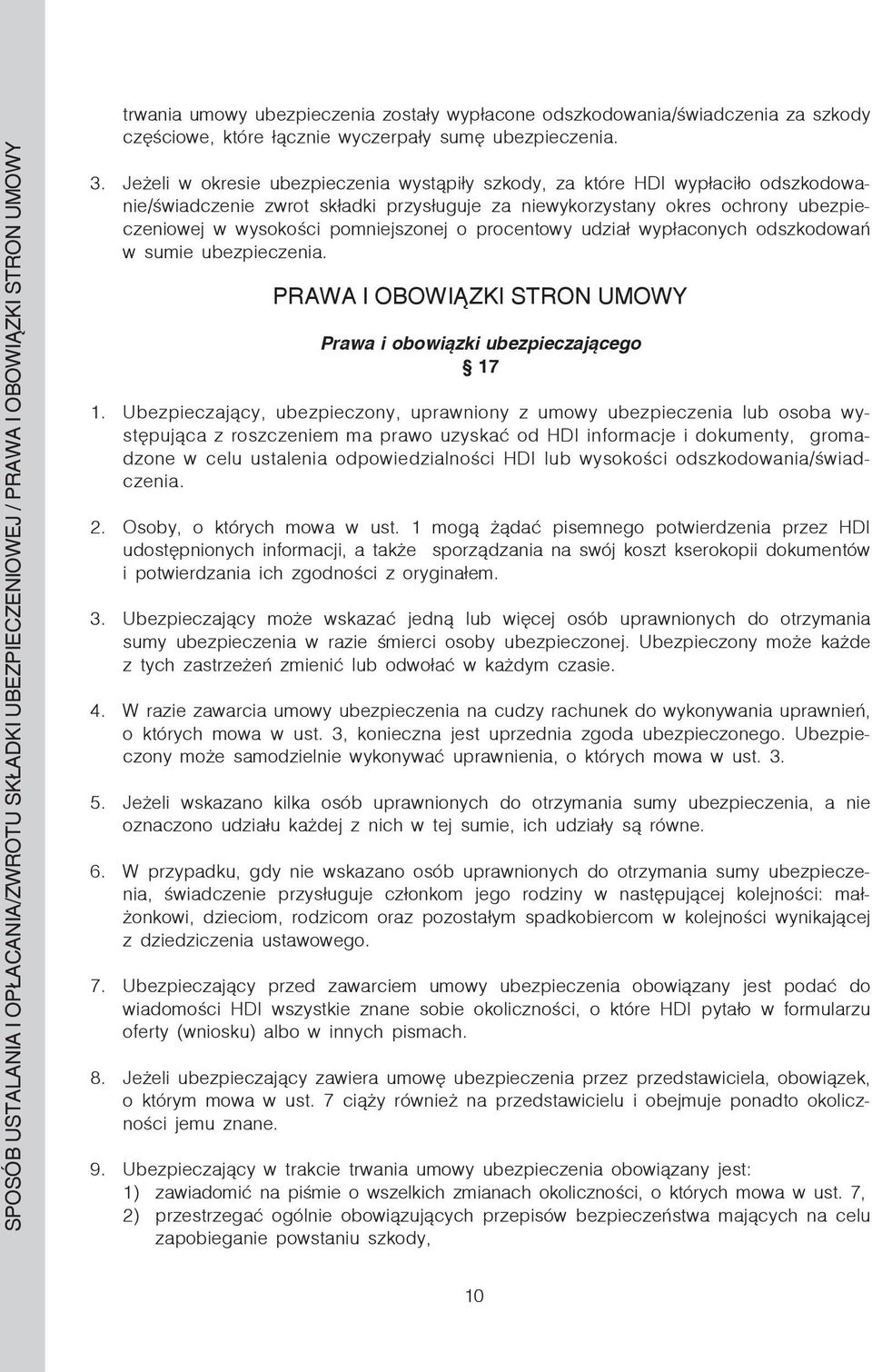 SPOSÓB USTALANIA I OPŁACANIA/ZWROTU SKŁADKI UBEZPIECZENIOWEJ / PRAWA I OBOWIĄZKI STRON UMOWY

trwania umowy ubezpieczenia zostały wypłacone odszkodowania/świadczenia za szkody częściowe, które łącznie wyczerpały sumę ubezpieczenia.

3. Jeżeli w okresie ubezpieczenia wystąpiły szkody, za które HDI wypłaciło odszkodowanie/świadczenie zwrot składki przysługuje za niewykorzystany okres ochrony ubezpieczeniowej w wysokości pomniejszonej o procentowy udział wypłaconych odszkodowań w sumie ubezpieczenia.

PRAWA I OBOWIĄZKI STRON UMOWY

Prawa i obowiązki ubezpieczającego

§ 17

1. Ubezpieczający, ubezpieczony, uprawniony z umowy ubezpieczenia lub osoba występująca z roszczeniem ma prawo uzyskać od HDI informacje i dokumenty, gromadzone w celu ustalenia odpowiedzialności HDI lub wysokości odszkodowania/świadczenia.

2. Osoby, o których mowa w ust. 1 mogą żądać pisemnego potwierdzenia przez HDI udostępnionych informacji, a także sporządzania na swój koszt kserokopii dokumentów i potwierdzania ich zgodności z oryginałem.

3. Ubezpieczający może wskazać jedną lub więcej osób uprawnionych do otrzymania sumy ubezpieczenia w razie śmierci osoby ubezpieczonej. Ubezpieczony może każde z tych zastrzeżeń zmienić lub odwołać w każdym czasie.

4. W razie zawarcia umowy ubezpieczenia na cudzy rachunek do wykonywania uprawnień, o których mowa w ust. 3, konieczna jest uprzednia zgoda ubezpieczonego. Ubezpieczony może samodzielnie wykonywać uprawnienia, o których mowa w ust. 3.

5. Jeżeli wskazano kilka osób uprawnionych do otrzymania sumy ubezpieczenia, a nie oznaczono udziału każdej z nich w tej sumie, ich udziały są równe.

6. W przypadku, gdy nie wskazano osób uprawnionych do otrzymania sumy ubezpieczenia, świadczenie przysługuje członkom jego rodziny w następującej kolejności: małżonkowi, dzieciom, rodzicom oraz pozostałym spadkobiercom w kolejności wynikającej z dziedziczenia ustawowego.

7. Ubezpieczający przed zawarciem umowy ubezpieczenia obowiązany jest podać do wiadomości HDI wszystkie znane sobie okoliczności, o które HDI pytało w formularzu oferty (wniosku) albo w innych pismach.

8. Jeżeli ubezpieczający zawiera umowę ubezpieczenia przez przedstawiciela, obowiązek, o którym mowa w ust. 7 ciąży również na przedstawicielu i obejmuje ponadto okoliczności jemu znane.

9. Ubezpieczający w trakcie trwania umowy ubezpieczenia obowiązany jest:
1) zawiadomić na piśmie o wszelkich zmianach okoliczności, o których mowa w ust. 7,
2) przestrzegać ogólnie obowiązujących przepisów bezpieczeństwa mających na celu zapobieganie powstaniu szkody,

10